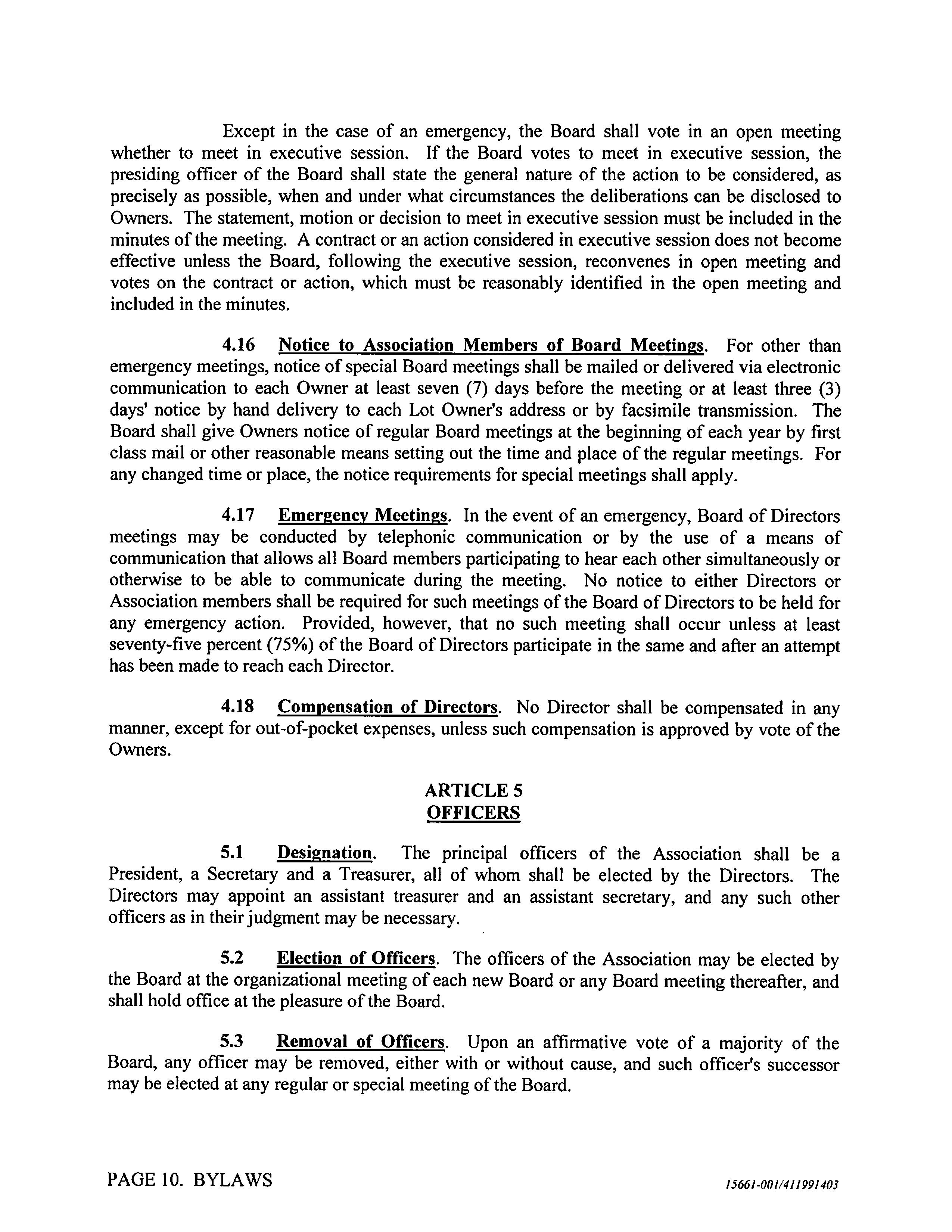 Except in the case of an emergency, the Board shall vote in an open meeting whether to meet in executive session. If the Board votes to meet in executive session, the presiding officer of the Board shall state the general nature of the action to be considered, as precisely as possible, when and under what circumstances the deliberations can be disclosed to Owners. The statement, motion or decision to meet in executive session must be included in the minutes of the meeting. A contract or an action considered in executive session does not become effective unless the Board, following the executive session, reconvenes in open meeting and votes on the contract or action, which must be reasonably identified in the open meeting and included in the minutes.

4.16 Notice to Association Members of Board Meetings. For other than emergency meetings, notice of special Board meetings shall be mailed or delivered via electronic communication to each Owner at least seven (7) days before the meeting or at least three (3) days' notice by hand delivery to each Lot Owner's address or by facsimile transmission. The Board shall give Owners notice of regular Board meetings at the beginning of each year by first class mail or other reasonable means setting out the time and place of the regular meetings. For any changed time or place, the notice requirements for special meetings shall apply.

4.17 Emergency Meetings. In the event of an emergency, Board of Directors meetings may be conducted by telephonic communication or by the use of a means of communication that allows all Board members participating to hear each other simultaneously or otherwise to be able to communicate during the meeting. No notice to either Directors or Association members shall be required for such meetings of the Board of Directors to be held for any emergency action. Provided, however, that no such meeting shall occur unless at least seventy-five percent (75%) of the Board of Directors participate in the same and after an attempt has been made to reach each Director.

4.18 Compensation of Directors. No Director shall be compensated in any manner, except for out-of-pocket expenses, unless such compensation is approved by vote of the Owners.

ARTICLE 5
OFFICERS

5.1 Designation. The principal officers of the Association shall be a President, a Secretary and a Treasurer, all of whom shall be elected by the Directors. The Directors may appoint an assistant treasurer and an assistant secretary, and any such other officers as in their judgment may be necessary.

5.2 Election of Officers. The officers of the Association may be elected by the Board at the organizational meeting of each new Board or any Board meeting thereafter, and shall hold office at the pleasure of the Board.

5.3 Removal of Officers. Upon an affirmative vote of a majority of the Board, any officer may be removed, either with or without cause, and such officer's successor may be elected at any regular or special meeting of the Board.

PAGE 10. BYLAWS

15661-001/411991403